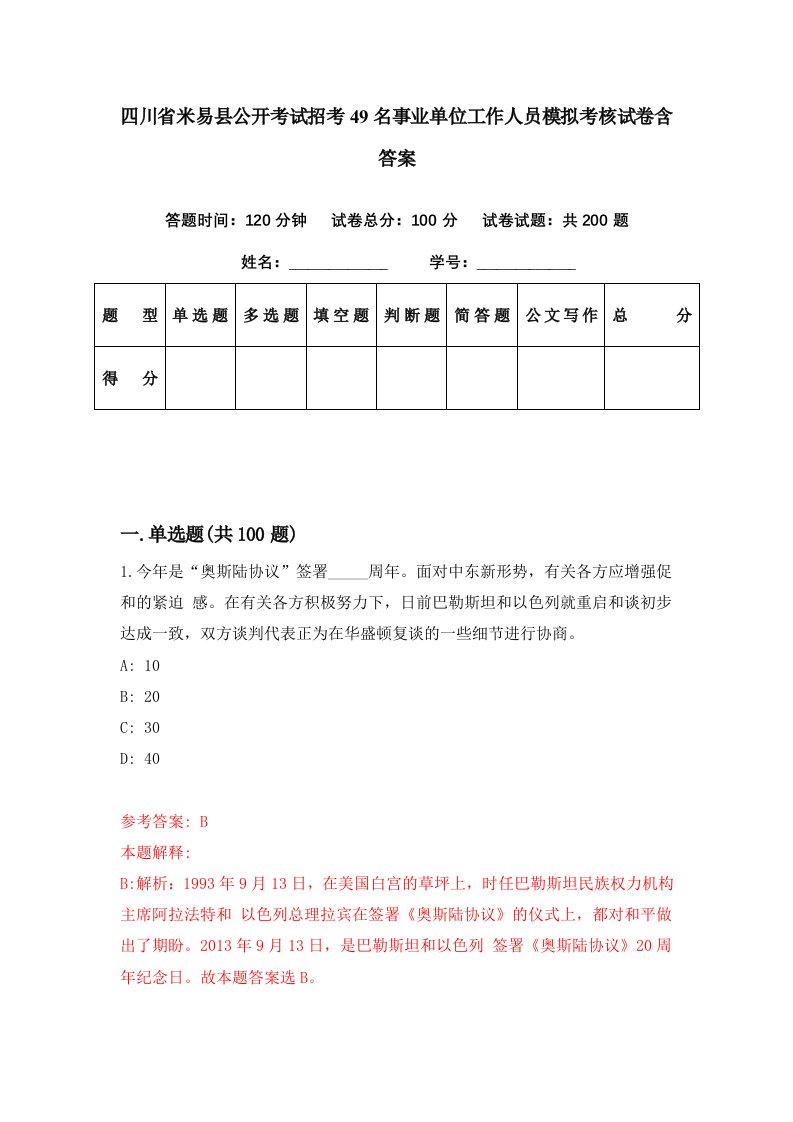 四川省米易县公开考试招考49名事业单位工作人员模拟考核试卷含答案

答题时间：120分钟　试卷总分：100分　试卷试题：共200题

姓名：____________　学号：____________

| 题　型 | 单选题 | 多选题 | 填空题 | 判断题 | 简答题 | 公文写作 | 总　分 |
|---|---|---|---|---|---|---|---|
| 得　分 | | | | | | | |

一.单选题(共100题)

1.今年是“奥斯陆协议”签署_____周年。面对中东新形势，有关各方应增强促和的紧迫 感。在有关各方积极努力下，日前巴勒斯坦和以色列就重启和谈初步达成一致，双方谈判代表正为在华盛顿复谈的一些细节进行协商。

A: 10

B: 20

C: 30

D: 40

参考答案: B

本题解释:

B:解析：1993年9月13日，在美国白宫的草坪上，时任巴勒斯坦民族权力机构主席阿拉法特和 以色列总理拉宾在签署《奥斯陆协议》的仪式上，都对和平做出了期盼。2013年9月13日，是巴勒斯坦和以色列 签署《奥斯陆协议》20周年纪念日。故本题答案选B。